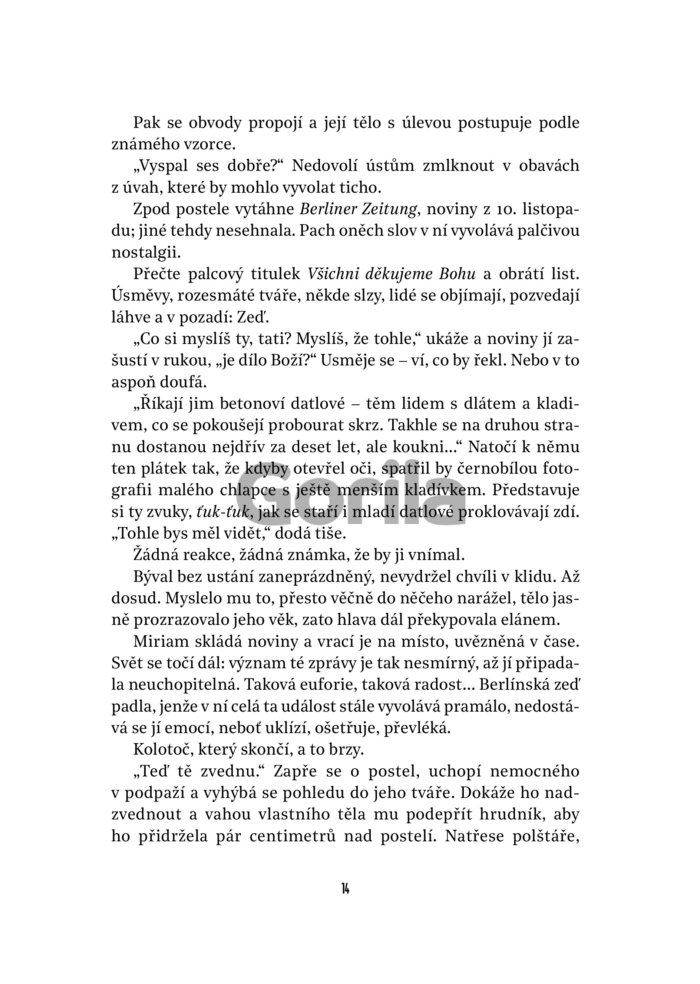 Pak se obvody propojí a její tělo s úlevou postupuje podle známého vzorce.

„Vyspal ses dobře?“ Nedovolí ústům zmlknout v obavách z úvah, které by mohlo vyvolat ticho.

Zpod postele vytáhne Berliner Zeitung, noviny z 10. listopadu; jiné tehdy nesehnala. Pach oněch slov v ní vyvolává palčivou nostalgii.

Přečte palcový titulek Všichni děkujeme Bohu a obrátí list. Úsměvy, rozesmáté tváře, někde slzy, lidé se objímají, pozvedají láhve a v pozadí: Zeď.

„Co si myslíš ty, tati? Myslíš, že tohle,“ ukáže a noviny jí zašustí v rukou, „je dílo Boží?“ Usměje se – ví, co by řekl. Nebo v to aspoň doufá.

„Říkají jim betonoví datlové – těm lidem s dlátem a kladivem, co se pokoušejí probourat skrz. Takhle se na druhou stranu dostanou nejdřív za deset let, ale koukni...“ Natočí k němu ten plátek tak, že kdyby otevřel oči, spatřil by černobílou fotografii malého chlapce s ještě menším kladívkem. Představuje si ty zvuky, ťuk-ťuk, jak se staří i mladí datlové proklovávají zdí. „Tohle bys měl vidět,“ dodá tiše.

Žádná reakce, žádná známka, že by ji vnímal.

Býval bez ustání zaneprázdněný, nevydržel chvíli v klidu. Až dosud. Myslelo mu to, přesto věčně do něčeho narážel, tělo jasně prozrazovalo jeho věk, zato hlava dál překypovala elánem.

Miriam skládá noviny a vrací je na místo, uvězněná v čase. Svět se točí dál: význam té zprávy je tak nesmírný, až jí připadala neuchopitelná. Taková euforie, taková radost... Berlínská zeď padla, jenže v ní celá ta událost stále vyvolává pramálo, nedostává se jí emocí, neboť uklízí, ošetřuje, převléká.

Kolotoč, který skončí, a to brzy.

„Teď tě zvednu.“ Zapře se o postel, uchopí nemocného v podpaží a vyhýbá se pohledu do jeho tváře. Dokáže ho nadzvednout a vahou vlastního těla mu podepřít hrudník, aby ho přidržela pár centimetrů nad postelí. Natřese polštáře,

14

Gorila